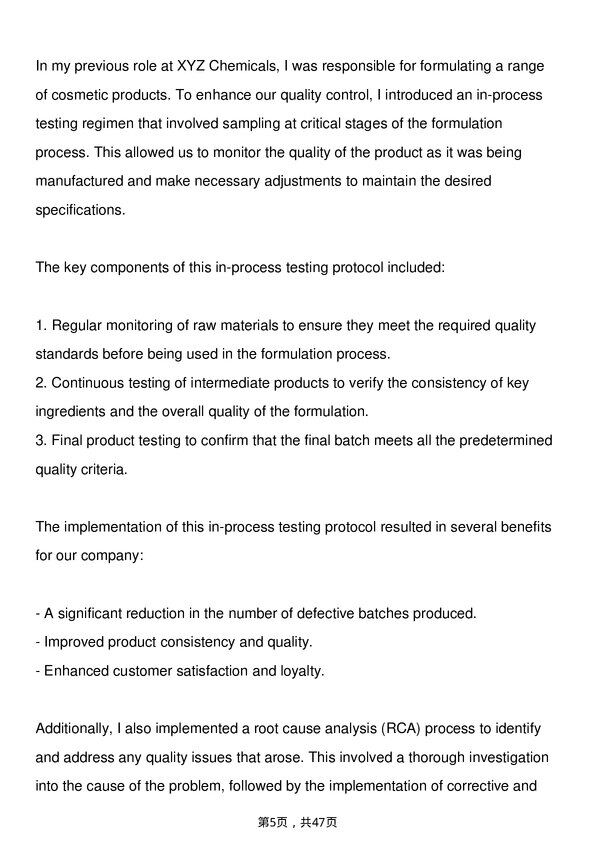 In my previous role at XYZ Chemicals, I was responsible for formulating a range of cosmetic products. To enhance our quality control, I introduced an in-process testing regimen that involved sampling at critical stages of the formulation process. This allowed us to monitor the quality of the product as it was being manufactured and make necessary adjustments to maintain the desired specifications.

The key components of this in-process testing protocol included:

1. Regular monitoring of raw materials to ensure they meet the required quality standards before being used in the formulation process.
2. Continuous testing of intermediate products to verify the consistency of key ingredients and the overall quality of the formulation.
3. Final product testing to confirm that the final batch meets all the predetermined quality criteria.

The implementation of this in-process testing protocol resulted in several benefits for our company:

- A significant reduction in the number of defective batches produced.
- Improved product consistency and quality.
- Enhanced customer satisfaction and loyalty.

Additionally, I also implemented a root cause analysis (RCA) process to identify and address any quality issues that arose. This involved a thorough investigation into the cause of the problem, followed by the implementation of corrective and

第5页，共47页